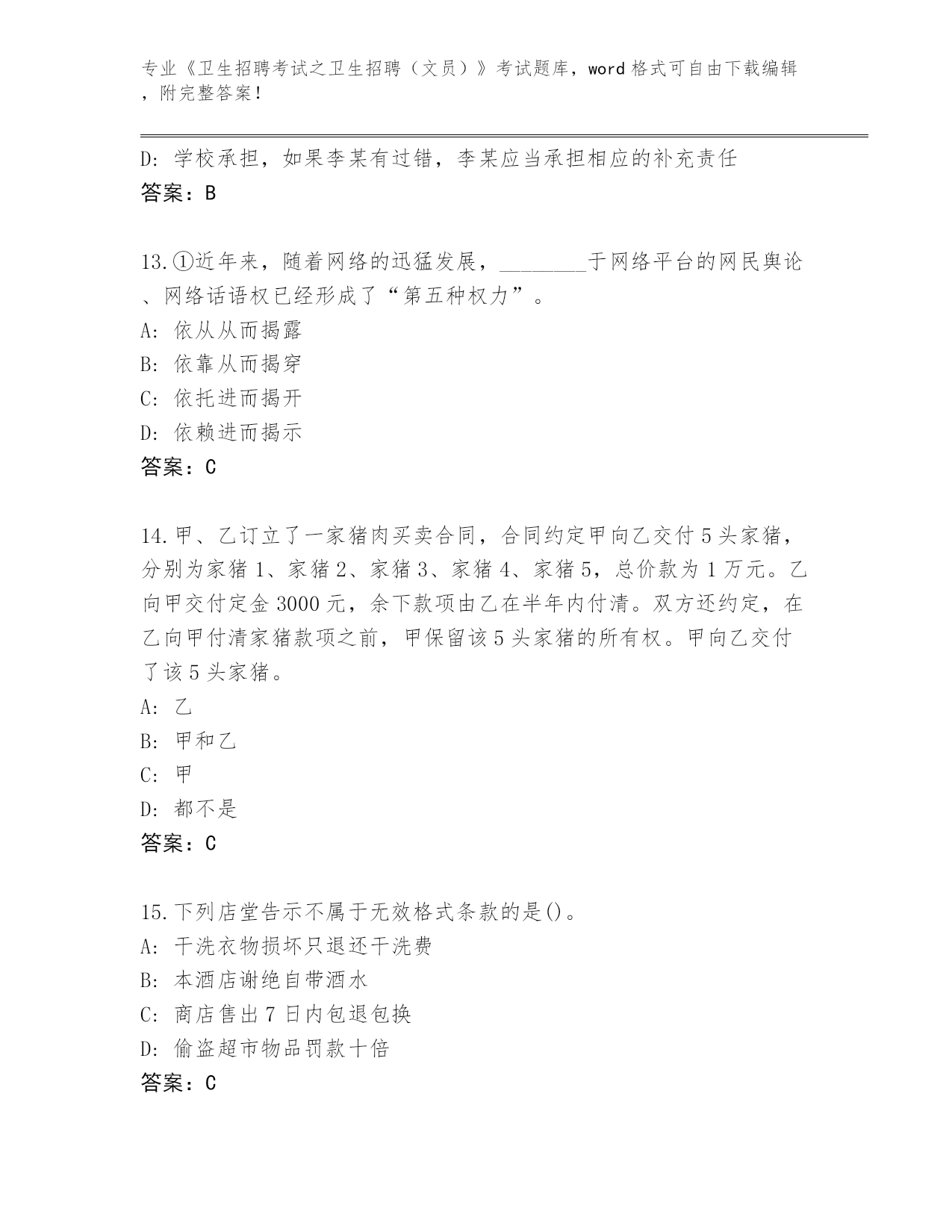 专业《卫生招聘考试之卫生招聘（文员）》考试题库，word 格式可自由下载编辑，附完整答案！

D: 学校承担，如果李某有过错，李某应当承担相应的补充责任
答案：B

13.①近年来，随着网络的迅猛发展，________于网络平台的网民舆论、网络话语权已经形成了“第五种权力”。
A: 依从从而揭露
B: 依靠从而揭穿
C: 依托进而揭开
D: 依赖进而揭示
答案：C

14.甲、乙订立了一家猪肉买卖合同，合同约定甲向乙交付 5 头家猪，分别为家猪 1、家猪 2、家猪 3、家猪 4、家猪 5，总价款为 1 万元。乙向甲交付定金 3000 元，余下款项由乙在半年内付清。双方还约定，在乙向甲付清家猪款项之前，甲保留该 5 头家猪的所有权。甲向乙交付了该 5 头家猪。
A: 乙
B: 甲和乙
C: 甲
D: 都不是
答案：C

15.下列店堂告示不属于无效格式条款的是()。
A: 干洗衣物损坏只退还干洗费
B: 本酒店谢绝自带酒水
C: 商店售出 7 日内包退包换
D: 偷盗超市物品罚款十倍
答案：C